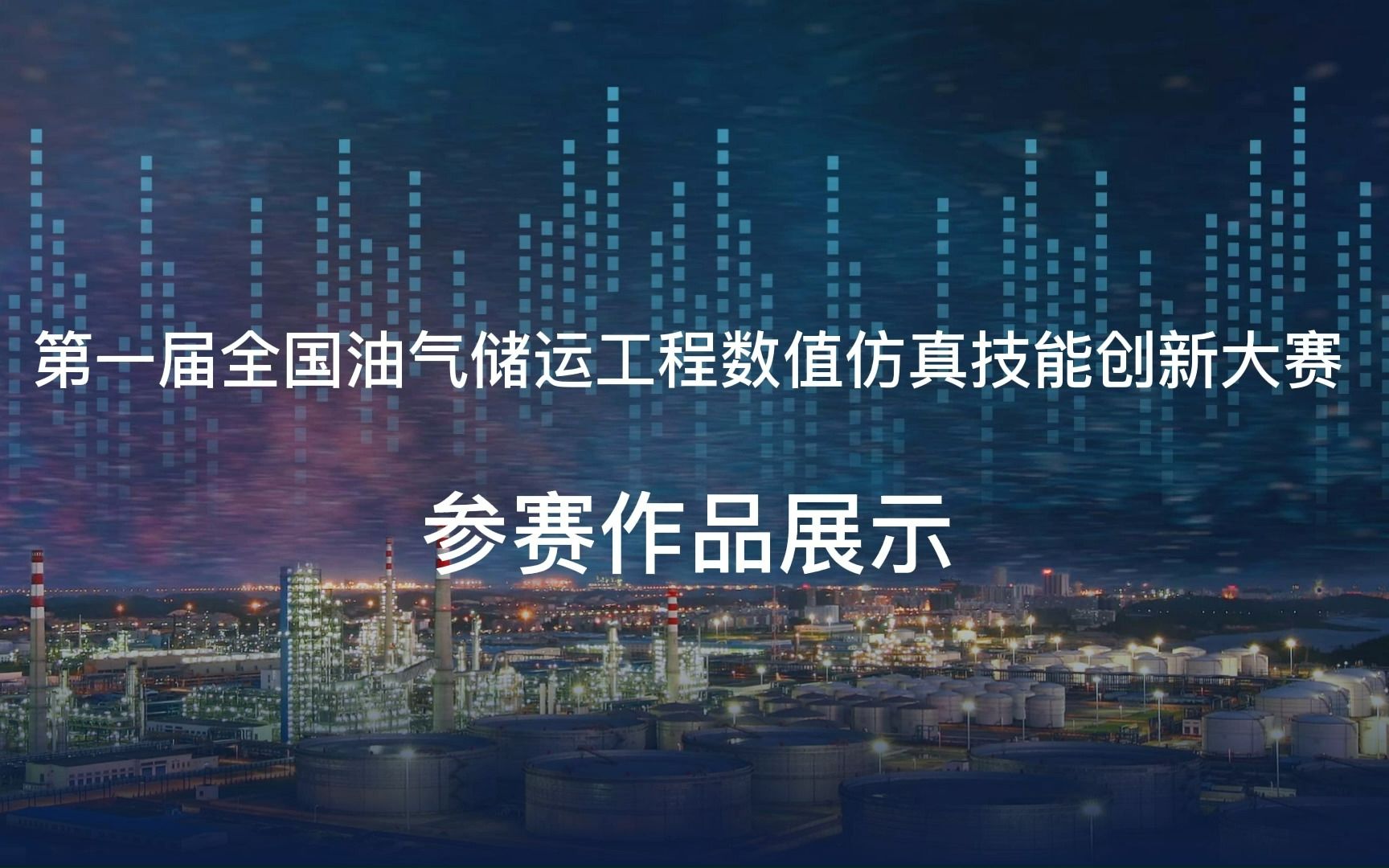 第一届全国油气储运工程数值仿真技能创新大赛

参赛作品展示